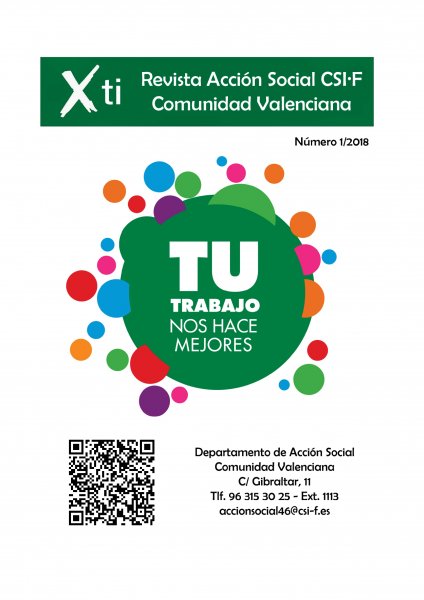 Xti

Revista Acción Social CSI·F
Comunidad Valenciana

Número 1/2018

TU
TRABAJO
NOS HACE
MEJORES

Departamento de Acción Social
Comunidad Valenciana
C/ Gibraltar, 11
Tlf. 96 315 30 25 - Ext. 1113
accionsocial46@csi-f.es